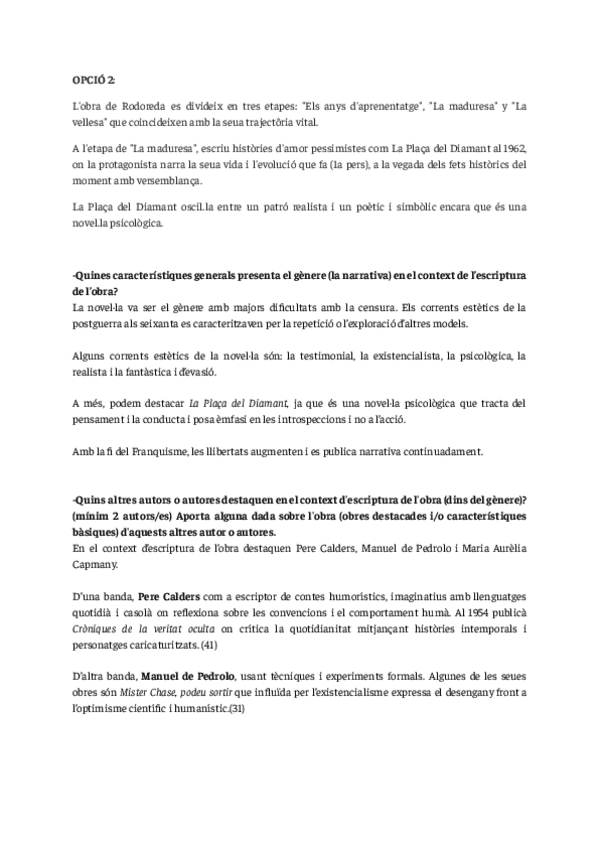 OPCIÓ 2:

L'obra de Rodoreda es divideix en tres etapes: "Els anys d'aprenentatge", "La maduresa" y "La vellesa" que coincideixen amb la seua trajectòria vital.

A l'etapa de "La maduresa", escriu històries d'amor pessimistes com La Plaça del Diamant al 1962, on la protagonista narra la seua vida i l'evolució que fa (la pers), a la vegada dels fets històrics del moment amb versemblança.

La Plaça del Diamant oscil.la entre un patró realista i un poètic i simbòlic encara que és una novel.la psicològica.

-Quines característiques generals presenta el gènere (la narrativa) en el context de l'escriptura de l'obra?
La novel·la va ser el gènere amb majors dificultats amb la censura. Els corrents estètics de la postguerra als seixanta es caracteritzaven per la repetició o l'exploració d'altres models.

Alguns corrents estètics de la novel·la són: la testimonial, la existencialista, la psicològica, la realista i la fantàstica i d'evasió.

A més, podem destacar La Plaça del Diamant, ja que és una novel·la psicològica que tracta del pensament i la conducta i posa èmfasi en les introspeccions i no a l'acció.

Amb la fi del Franquisme, les llibertats augmenten i es publica narrativa continuadament.

-Quins altres autors o autores destaquen en el context d'escriptura de l'obra (dins del gènere)? (mínim 2 autors/es) Aporta alguna dada sobre l'obra (obres destacades i/o característiques bàsiques) d'aquests altres autor o autores.
En el context d'escriptura de l'obra destaquen Pere Calders, Manuel de Pedrolo i Maria Aurèlia Capmany.

D'una banda, Pere Calders com a escriptor de contes humorístics, imaginatius amb llenguatges quotidià i casolà on reflexiona sobre les convencions i el comportament humà. Al 1954 publicà Cròniques de la veritat oculta on critica la quotidianitat mitjançant històries intemporals i personatges caricaturitzats. (41)

D'altra banda, Manuel de Pedrolo, usant tècniques i experiments formals. Algunes de les seues obres són Mister Chase, podeu sortir que influïda per l'existencialisme expressa el desengany front a l'optimisme científic i humanístic.(31)